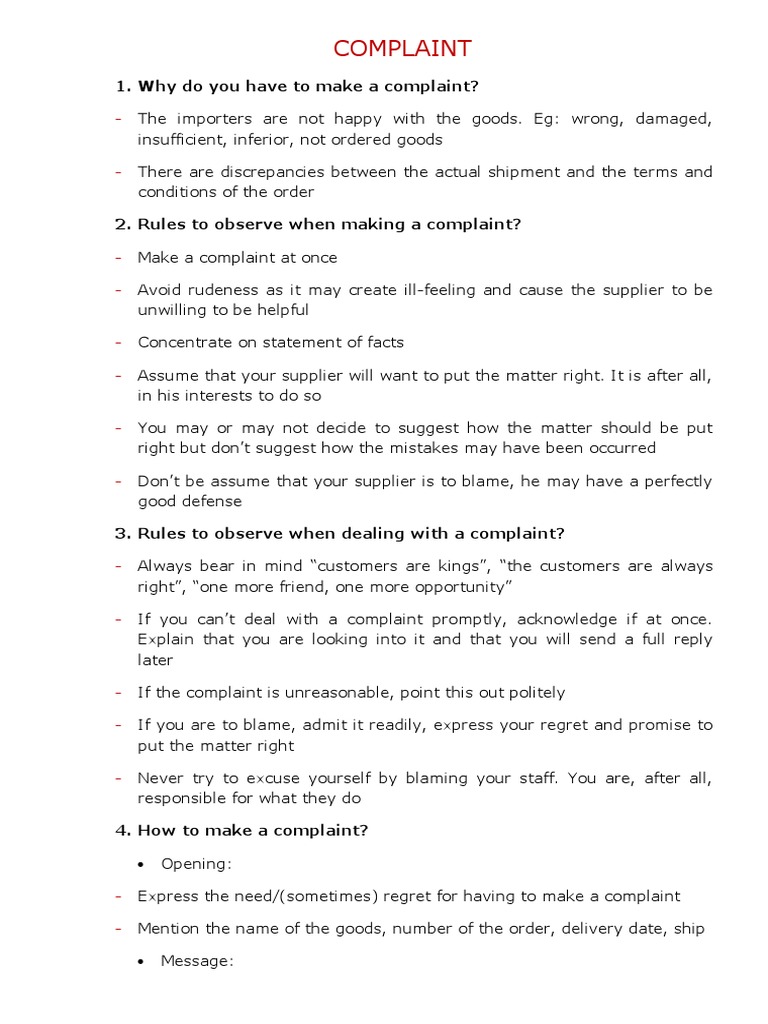 COMPLAINT

1. Why do you have to make a complaint?

- The importers are not happy with the goods. Eg: wrong, damaged, insufficient, inferior, not ordered goods

- There are discrepancies between the actual shipment and the terms and conditions of the order

2. Rules to observe when making a complaint?

- Make a complaint at once

- Avoid rudeness as it may create ill-feeling and cause the supplier to be unwilling to be helpful

- Concentrate on statement of facts

- Assume that your supplier will want to put the matter right. It is after all, in his interests to do so

- You may or may not decide to suggest how the matter should be put right but don't suggest how the mistakes may have been occurred

- Don't be assume that your supplier is to blame, he may have a perfectly good defense

3. Rules to observe when dealing with a complaint?

- Always bear in mind "customers are kings", "the customers are always right", "one more friend, one more opportunity"

- If you can't deal with a complaint promptly, acknowledge if at once. Explain that you are looking into it and that you will send a full reply later

- If the complaint is unreasonable, point this out politely

- If you are to blame, admit it readily, express your regret and promise to put the matter right

- Never try to excuse yourself by blaming your staff. You are, after all, responsible for what they do

4. How to make a complaint?

• Opening:

- Express the need/(sometimes) regret for having to make a complaint

- Mention the name of the goods, number of the order, delivery date, ship

• Message: